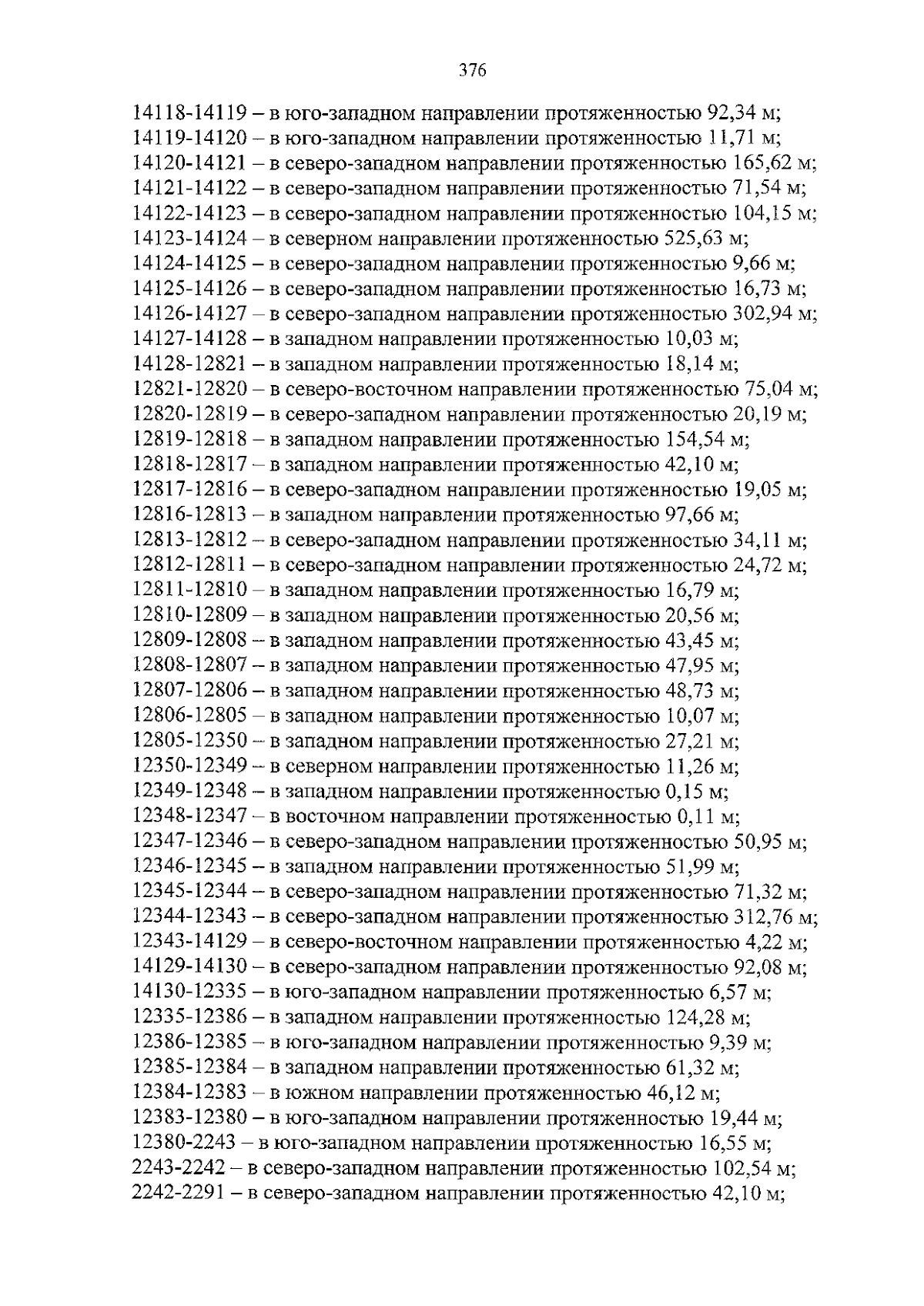 376

14118-14119 – в юго-западном направлении протяженностью 92,34 м;
14119-14120 – в юго-западном направлении протяженностью 11,71 м;
14120-14121 – в северо-западном направлении протяженностью 165,62 м;
14121-14122 – в северо-западном направлении протяженностью 71,54 м;
14122-14123 – в северо-западном направлении протяженностью 104,15 м;
14123-14124 – в северном направлении протяженностью 525,63 м;
14124-14125 – в северо-западном направлении протяженностью 9,66 м;
14125-14126 – в северо-западном направлении протяженностью 16,73 м;
14126-14127 – в северо-западном направлении протяженностью 302,94 м;
14127-14128 – в западном направлении протяженностью 10,03 м;
14128-12821 – в западном направлении протяженностью 18,14 м;
12821-12820 – в северо-восточном направлении протяженностью 75,04 м;
12820-12819 – в северо-западном направлении протяженностью 20,19 м;
12819-12818 – в западном направлении протяженностью 154,54 м;
12818-12817 – в западном направлении протяженностью 42,10 м;
12817-12816 – в северо-западном направлении протяженностью 19,05 м;
12816-12813 – в западном направлении протяженностью 97,66 м;
12813-12812 – в северо-западном направлении протяженностью 34,11 м;
12812-12811 – в северо-западном направлении протяженностью 24,72 м;
12811-12810 – в западном направлении протяженностью 16,79 м;
12810-12809 – в западном направлении протяженностью 20,56 м;
12809-12808 – в западном направлении протяженностью 43,45 м;
12808-12807 – в западном направлении протяженностью 47,95 м;
12807-12806 – в западном направлении протяженностью 48,73 м;
12806-12805 – в западном направлении протяженностью 10,07 м;
12805-12350 – в западном направлении протяженностью 27,21 м;
12350-12349 – в северном направлении протяженностью 11,26 м;
12349-12348 – в западном направлении протяженностью 0,15 м;
12348-12347 – в восточном направлении протяженностью 0,11 м;
12347-12346 – в северо-западном направлении протяженностью 50,95 м;
12346-12345 – в западном направлении протяженностью 51,99 м;
12345-12344 – в северо-западном направлении протяженностью 71,32 м;
12344-12343 – в северо-западном направлении протяженностью 312,76 м;
12343-14129 – в северо-восточном направлении протяженностью 4,22 м;
14129-14130 – в северо-западном направлении протяженностью 92,08 м;
14130-12335 – в юго-западном направлении протяженностью 6,57 м;
12335-12386 – в западном направлении протяженностью 124,28 м;
12386-12385 – в юго-западном направлении протяженностью 9,39 м;
12385-12384 – в западном направлении протяженностью 61,32 м;
12384-12383 – в южном направлении протяженностью 46,12 м;
12383-12380 – в юго-западном направлении протяженностью 19,44 м;
12380-2243 – в юго-западном направлении протяженностью 16,55 м;
2243-2242 – в северо-западном направлении протяженностью 102,54 м;
2242-2291 – в северо-западном направлении протяженностью 42,10 м;